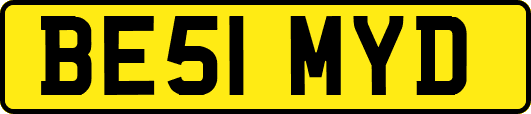 BE51 MYD